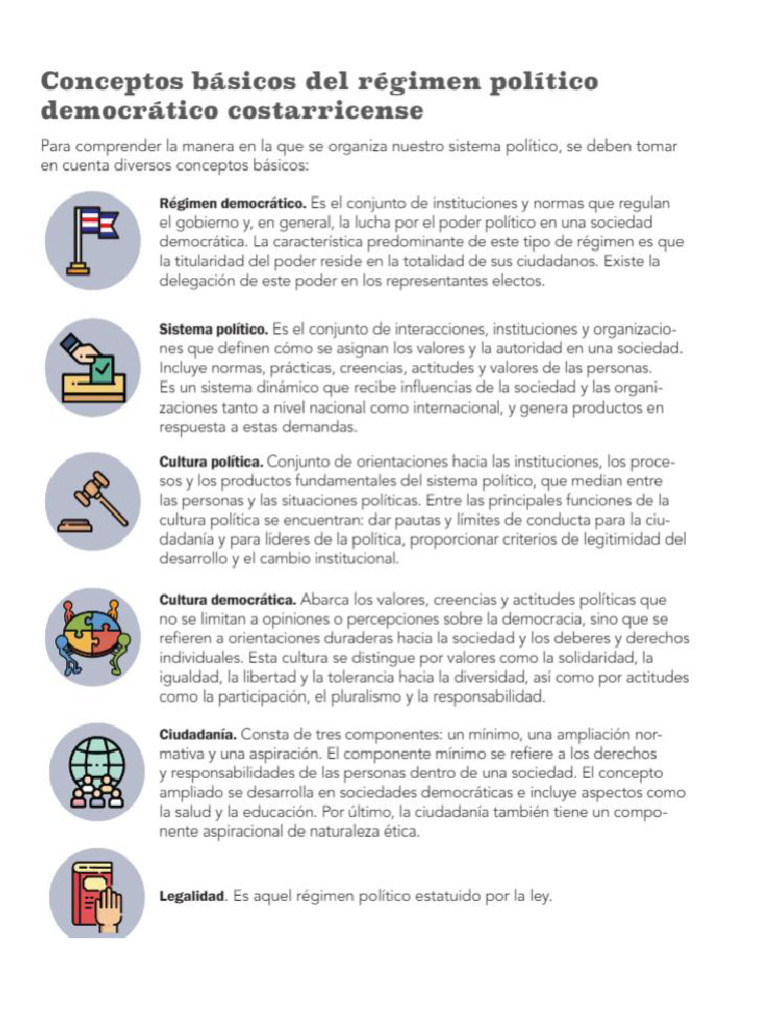 Conceptos básicos del régimen político democrático costarricense

Para comprender la manera en la que se organiza nuestro sistema político, se deben tomar en cuenta diversos conceptos básicos:

Régimen democrático. Es el conjunto de instituciones y normas que regulan el gobierno y, en general, la lucha por el poder político en una sociedad democrática. La característica predominante de este tipo de régimen es que la titularidad del poder reside en la totalidad de sus ciudadanos. Existe la delegación de este poder en los representantes electos.

Sistema político. Es el conjunto de interacciones, instituciones y organizaciones que definen cómo se asignan los valores y la autoridad en una sociedad. Incluye normas, prácticas, creencias, actitudes y valores de las personas. Es un sistema dinámico que recibe influencias de la sociedad y las organizaciones tanto a nivel nacional como internacional, y genera productos en respuesta a estas demandas.

Cultura política. Conjunto de orientaciones hacia las instituciones, los procesos y los productos fundamentales del sistema político, que median entre las personas y las situaciones políticas. Entre las principales funciones de la cultura política se encuentran: dar pautas y límites de conducta para la ciudadanía y para líderes de la política, proporcionar criterios de legitimidad del desarrollo y el cambio institucional.

Cultura democrática. Abarca los valores, creencias y actitudes políticas que no se limitan a opiniones o percepciones sobre la democracia, sino que se refieren a orientaciones duraderas hacia la sociedad y los deberes y derechos individuales. Esta cultura se distingue por valores como la solidaridad, la igualdad, la libertad y la tolerancia hacia la diversidad, así como por actitudes como la participación, el pluralismo y la responsabilidad.

Ciudadanía. Consta de tres componentes: un mínimo, una ampliación normativa y una aspiración. El componente mínimo se refiere a los derechos y responsabilidades de las personas dentro de una sociedad. El concepto ampliado se desarrolla en sociedades democráticas e incluye aspectos como la salud y la educación. Por último, la ciudadanía también tiene un componente aspiracional de naturaleza ética.

Legalidad. Es aquel régimen político estatuido por la ley.